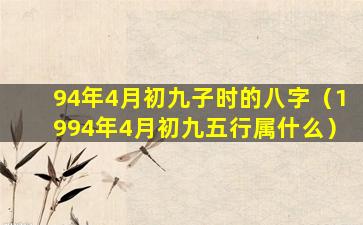 94年4月初九子时的八字（1994年4月初九五行属什么）